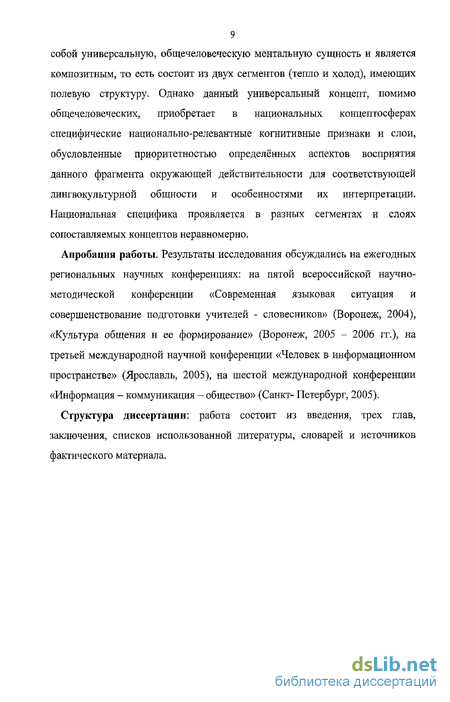 9

собой универсальную, общечеловеческую ментальную сущность и является композитным, то есть состоит из двух сегментов (тепло и холод), имеющих полевую структуру. Однако данный универсальный концепт, помимо общечеловеческих, приобретает в национальных концептосферах специфические национально-релевантные когнитивные признаки и слои, обусловленные приоритетностью определённых аспектов восприятия данного фрагмента окружающей действительности для соответствующей лингвокультурной общности и особенностями их интерпретации. Национальная специфика проявляется в разных сегментах и слоях сопоставляемых концептов неравномерно.

Апробация работы. Результаты исследования обсуждались на ежегодных региональных научных конференциях: на пятой всероссийской научно-методической конференции «Современная языковая ситуация и совершенствование подготовки учителей - словесников» (Воронеж, 2004), «Культура общения и ее формирование» (Воронеж, 2005 – 2006 гг.), на третьей международной научной конференции «Человек в информационном пространстве» (Ярославль, 2005), на шестой международной конференции «Информация – коммуникация – общество» (Санкт- Петербург, 2005).

Структура диссертации: работа состоит из введения, трех глав, заключения, списков использованной литературы, словарей и источников фактического материала.

dsLib.net
библиотека диссертаций